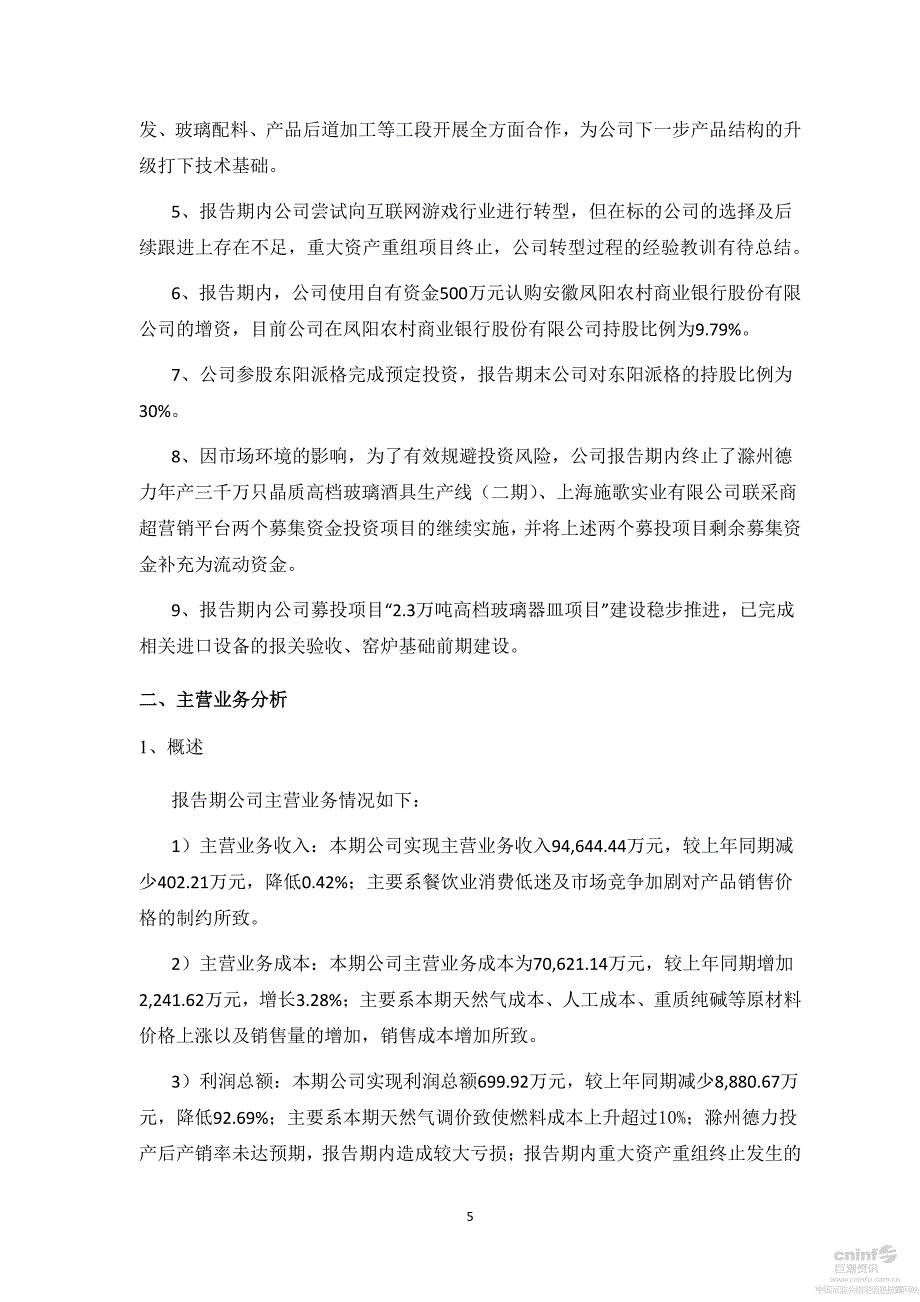 发、玻璃配料、产品后道加工等工段开展全方面合作，为公司下一步产品结构的升级打下技术基础。

5、报告期内公司尝试向互联网游戏行业进行转型，但在标的公司的选择及后续跟进上存在不足，重大资产重组项目终止，公司转型过程的经验教训有待总结。

6、报告期内，公司使用自有资金500万元认购安徽凤阳农村商业银行股份有限公司的增资，目前公司在凤阳农村商业银行股份有限公司持股比例为9.79%。

7、公司参股东阳派格完成预定投资，报告期末公司对东阳派格的持股比例为30%。

8、因市场环境的影响，为了有效规避投资风险，公司报告期内终止了滁州德力年产三千万只晶质高档玻璃酒具生产线（二期）、上海施歌实业有限公司联采商超营销平台两个募集资金投资项目的继续实施，并将上述两个募投项目剩余募集资金补充为流动资金。

9、报告期内公司募投项目“2.3万吨高档玻璃器皿项目”建设稳步推进，已完成相关进口设备的报关验收、窑炉基础前期建设。

二、主营业务分析

1、概述

报告期公司主营业务情况如下：

1）主营业务收入：本期公司实现主营业务收入94,644.44万元，较上年同期减少402.21万元，降低0.42%；主要系餐饮业消费低迷及市场竞争加剧对产品销售价格的制约所致。

2）主营业务成本：本期公司主营业务成本为70,621.14万元，较上年同期增加2,241.62万元，增长3.28%；主要系本期天然气成本、人工成本、重质纯碱等原材料价格上涨以及销售量的增加，销售成本增加所致。

3）利润总额：本期公司实现利润总额699.92万元，较上年同期减少8,880.67万元，降低92.69%；主要系本期天然气调价致使燃料成本上升超过10%；滁州德力投产后产销率未达预期，报告期内造成较大亏损；报告期内重大资产重组终止发生的

5

cninf 巨潮资讯